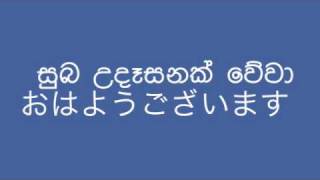 සුබ උදෑසනක් වේවා
おはようございます